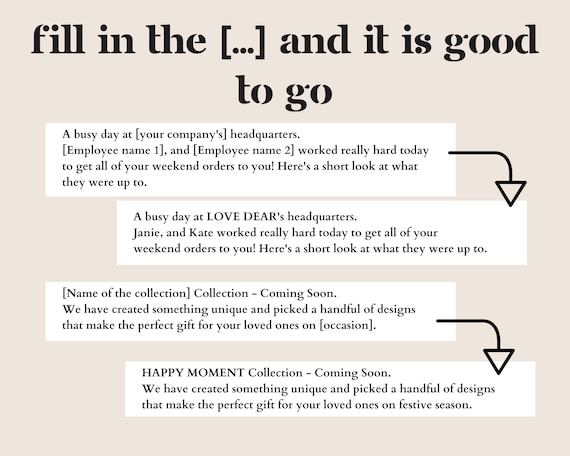 fill in the [...] and it is good to go

A busy day at [your company's] headquarters.
[Employee name 1], and [Employee name 2] worked really hard today to get all of your weekend orders to you! Here's a short look at what they were up to.

A busy day at LOVE DEAR's headquarters.
Janie, and Kate worked really hard today to get all of your weekend orders to you! Here's a short look at what they were up to.

[Name of the collection] Collection - Coming Soon.
We have created something unique and picked a handful of designs that make the perfect gift for your loved ones on [occasion].

HAPPY MOMENT Collection - Coming Soon.
We have created something unique and picked a handful of designs that make the perfect gift for your loved ones on festive season.